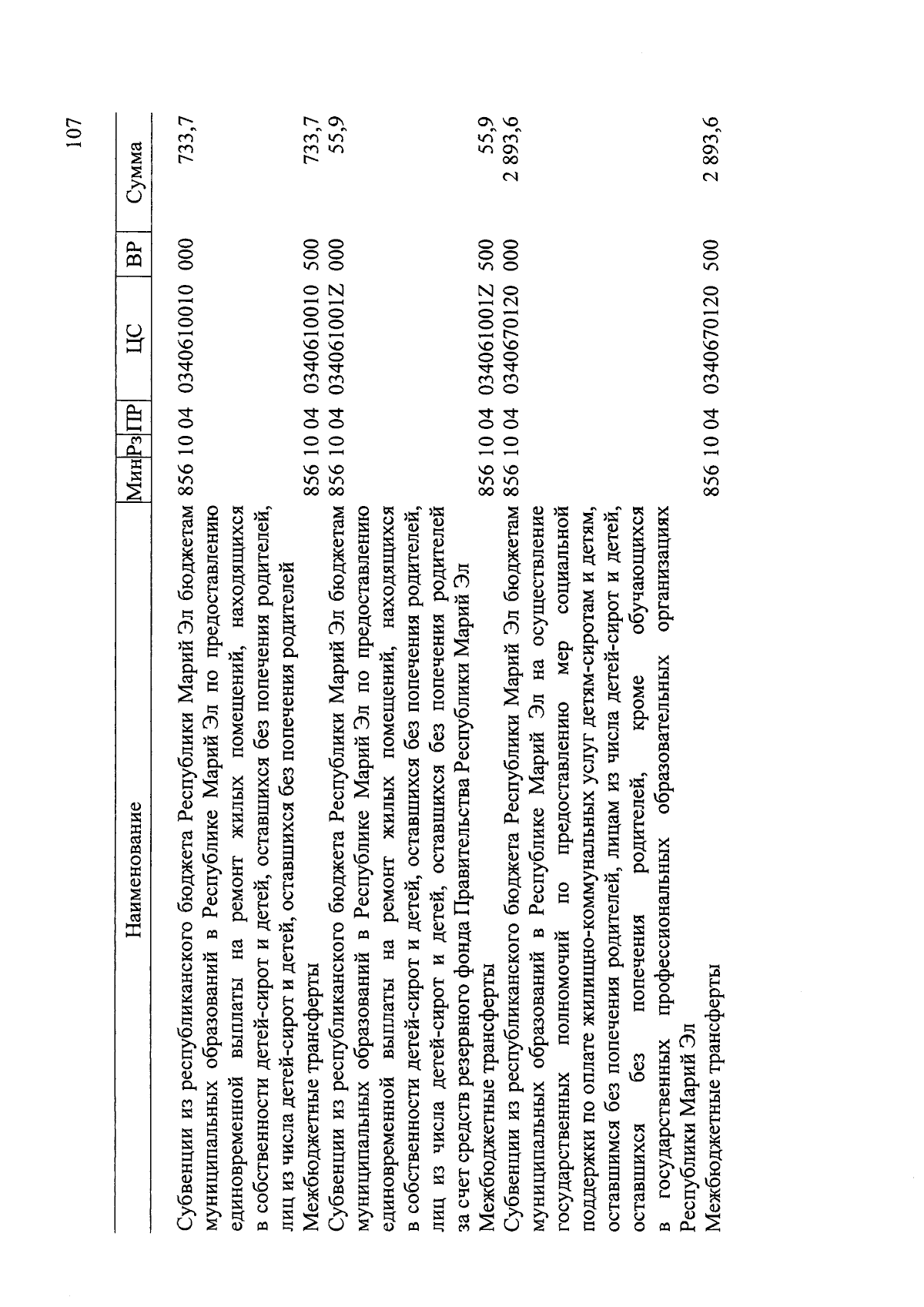 107

| Наименование | Мин | Рз | ПР | ЦС | ВР | Сумма |
|---|---|---|---|---|---|---|
| Субвенции из республиканского бюджета Республики Марий Эл бюджетам муниципальных образований в Республике Марий Эл по предоставлению единовременной выплаты на ремонт жилых помещений, находящихся в собственности детей-сирот и детей, оставшихся без попечения родителей, лиц из числа детей-сирот и детей, оставшихся без попечения родителей | 856 | 10 | 04 | 0340610010 | 000 | 733,7 |
| Межбюджетные трансферты | 856 | 10 | 04 | 0340610010 | 500 | 733,7 |
| Субвенции из республиканского бюджета Республики Марий Эл бюджетам муниципальных образований в Республике Марий Эл по предоставлению единовременной выплаты на ремонт жилых помещений, находящихся в собственности детей-сирот и детей, оставшихся без попечения родителей, лиц из числа детей-сирот и детей, оставшихся без попечения родителей за счет средств резервного фонда Правительства Республики Марий Эл | 856 | 10 | 04 | 034061001Z | 000 | 55,9 |
| Межбюджетные трансферты | 856 | 10 | 04 | 034061001Z | 500 | 55,9 |
| Субвенции из республиканского бюджета Республики Марий Эл бюджетам муниципальных образований в Республике Марий Эл на осуществление государственных полномочий по предоставлению мер социальной поддержки по оплате жилищно-коммунальных услуг детям-сиротам и детям, оставшимся без попечения родителей, лицам из числа детей-сирот и детей, оставшихся без попечения родителей, кроме обучающихся в государственных профессиональных образовательных организациях Республики Марий Эл | 856 | 10 | 04 | 0340670120 | 000 | 2 893,6 |
| Межбюджетные трансферты | 856 | 10 | 04 | 0340670120 | 500 | 2 893,6 |